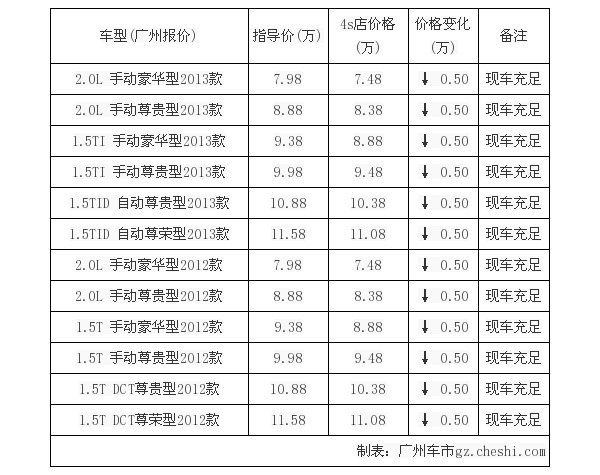 | 车型(广州报价) | 指导价(万) | 4s店价格(万) | 价格变化(万) | 备注 |
|---|---|---|---|---|
| 2.0L 手动豪华型2013款 | 7.98 | 7.48 | ↓ 0.50 | 现车充足 |
| 2.0L 手动尊贵型2013款 | 8.88 | 8.38 | ↓ 0.50 | 现车充足 |
| 1.5TI 手动豪华型2013款 | 9.38 | 8.88 | ↓ 0.50 | 现车充足 |
| 1.5TI 手动尊贵型2013款 | 9.98 | 9.48 | ↓ 0.50 | 现车充足 |
| 1.5TID 自动尊贵型2013款 | 10.88 | 10.38 | ↓ 0.50 | 现车充足 |
| 1.5TID 自动尊荣型2013款 | 11.58 | 11.08 | ↓ 0.50 | 现车充足 |
| 2.0L 手动豪华型2012款 | 7.98 | 7.48 | ↓ 0.50 | 现车充足 |
| 2.0L 手动尊贵型2012款 | 8.88 | 8.38 | ↓ 0.50 | 现车充足 |
| 1.5T 手动豪华型2012款 | 9.38 | 8.88 | ↓ 0.50 | 现车充足 |
| 1.5T 手动尊贵型2012款 | 9.98 | 9.48 | ↓ 0.50 | 现车充足 |
| 1.5T DCT尊贵型2012款 | 10.88 | 10.38 | ↓ 0.50 | 现车充足 |
| 1.5T DCT尊荣型2012款 | 11.58 | 11.08 | ↓ 0.50 | 现车充足 |

制表：广州车市gz.cheshi.com